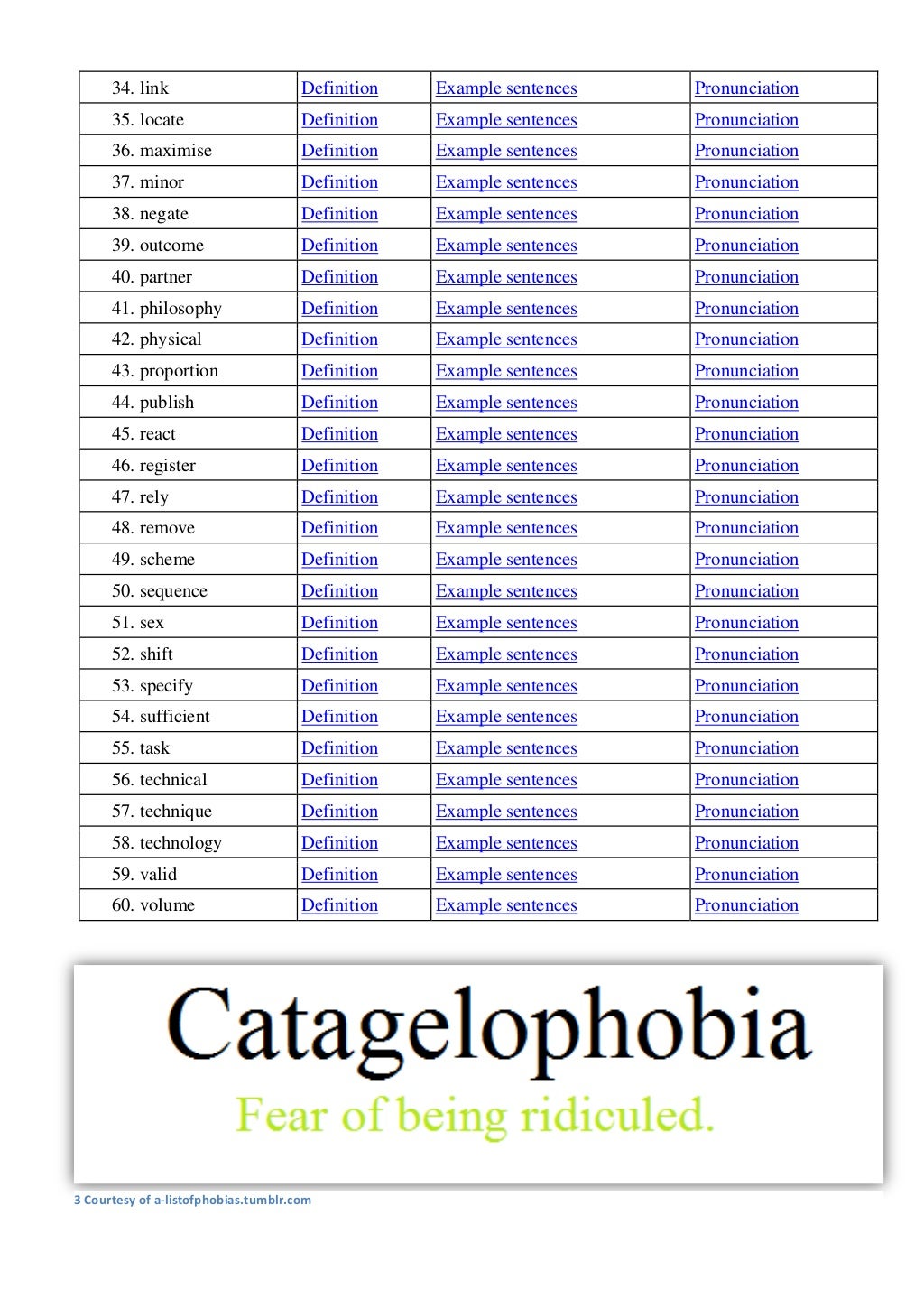 | 34. link | Definition | Example sentences | Pronunciation |
|---|---|---|---|
| 35. locate | Definition | Example sentences | Pronunciation |
| 36. maximise | Definition | Example sentences | Pronunciation |
| 37. minor | Definition | Example sentences | Pronunciation |
| 38. negate | Definition | Example sentences | Pronunciation |
| 39. outcome | Definition | Example sentences | Pronunciation |
| 40. partner | Definition | Example sentences | Pronunciation |
| 41. philosophy | Definition | Example sentences | Pronunciation |
| 42. physical | Definition | Example sentences | Pronunciation |
| 43. proportion | Definition | Example sentences | Pronunciation |
| 44. publish | Definition | Example sentences | Pronunciation |
| 45. react | Definition | Example sentences | Pronunciation |
| 46. register | Definition | Example sentences | Pronunciation |
| 47. rely | Definition | Example sentences | Pronunciation |
| 48. remove | Definition | Example sentences | Pronunciation |
| 49. scheme | Definition | Example sentences | Pronunciation |
| 50. sequence | Definition | Example sentences | Pronunciation |
| 51. sex | Definition | Example sentences | Pronunciation |
| 52. shift | Definition | Example sentences | Pronunciation |
| 53. specify | Definition | Example sentences | Pronunciation |
| 54. sufficient | Definition | Example sentences | Pronunciation |
| 55. task | Definition | Example sentences | Pronunciation |
| 56. technical | Definition | Example sentences | Pronunciation |
| 57. technique | Definition | Example sentences | Pronunciation |
| 58. technology | Definition | Example sentences | Pronunciation |
| 59. valid | Definition | Example sentences | Pronunciation |
| 60. volume | Definition | Example sentences | Pronunciation |

Catagelophobia

Fear of being ridiculed.

3 Courtesy of a-listofphobias.tumblr.com